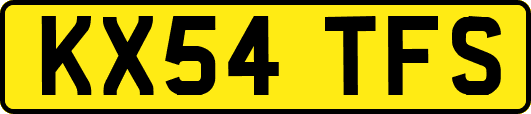 KX54 TFS